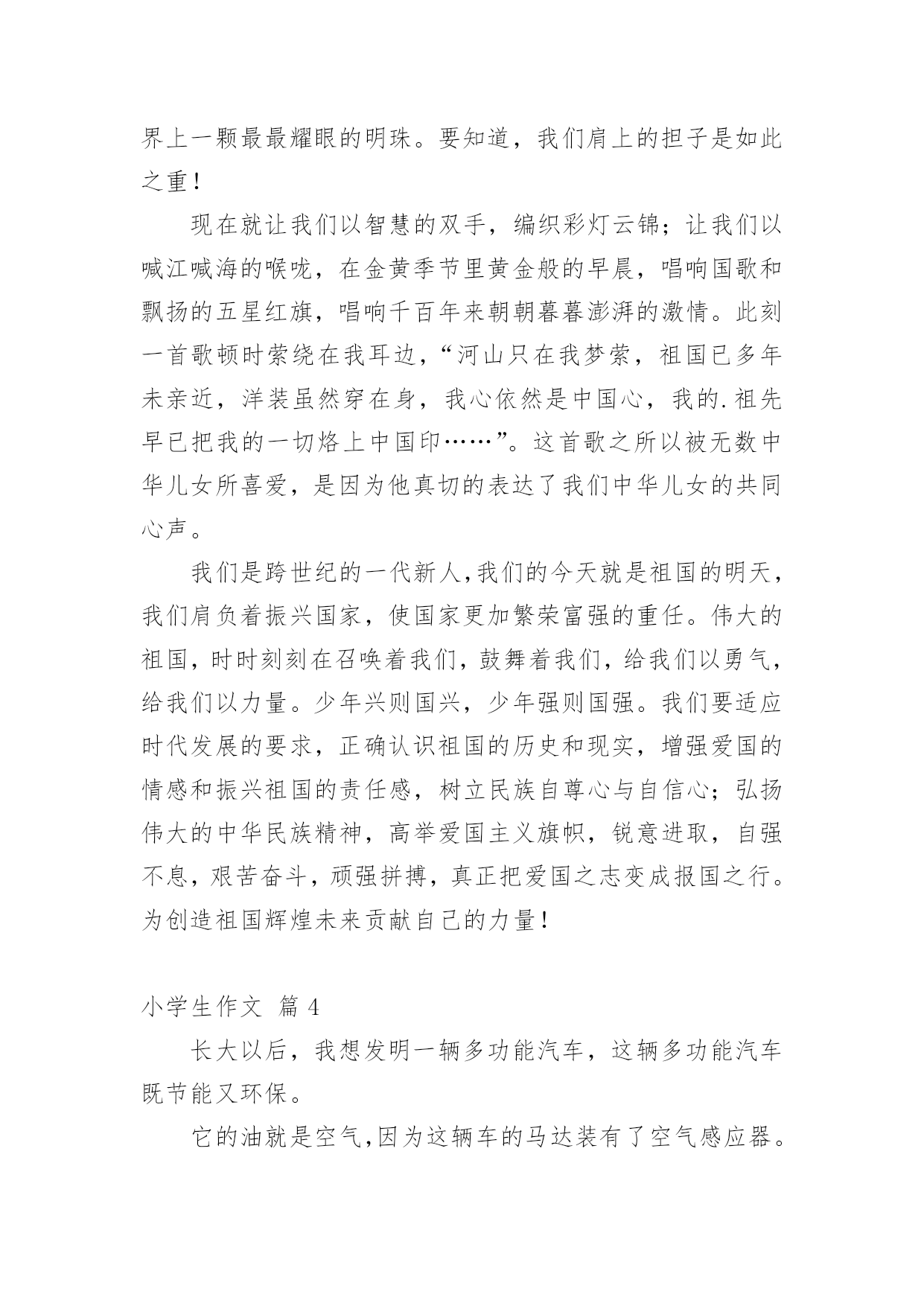 界上一颗最最耀眼的明珠。要知道，我们肩上的担子是如此之重！

现在就让我们以智慧的双手，编织彩灯云锦；让我们以喊江喊海的喉咙，在金黄季节里黄金般的早晨，唱响国歌和飘扬的五星红旗，唱响千百年来朝朝暮暮澎湃的激情。此刻一首歌顿时萦绕在我耳边，“河山只在我梦萦，祖国已多年未亲近，洋装虽然穿在身，我心依然是中国心，我的.祖先早已把我的一切烙上中国印……”。这首歌之所以被无数中华儿女所喜爱，是因为他真切的表达了我们中华儿女的共同心声。

我们是跨世纪的一代新人,我们的今天就是祖国的明天，我们肩负着振兴国家，使国家更加繁荣富强的重任。伟大的祖国，时时刻刻在召唤着我们，鼓舞着我们，给我们以勇气，给我们以力量。少年兴则国兴，少年强则国强。我们要适应时代发展的要求，正确认识祖国的历史和现实，增强爱国的情感和振兴祖国的责任感，树立民族自尊心与自信心；弘扬伟大的中华民族精神，高举爱国主义旗帜，锐意进取，自强不息，艰苦奋斗，顽强拼搏，真正把爱国之志变成报国之行。为创造祖国辉煌未来贡献自己的力量！

小学生作文 篇 4

长大以后，我想发明一辆多功能汽车，这辆多功能汽车既节能又环保。

它的油就是空气,因为这辆车的马达装有了空气感应器。